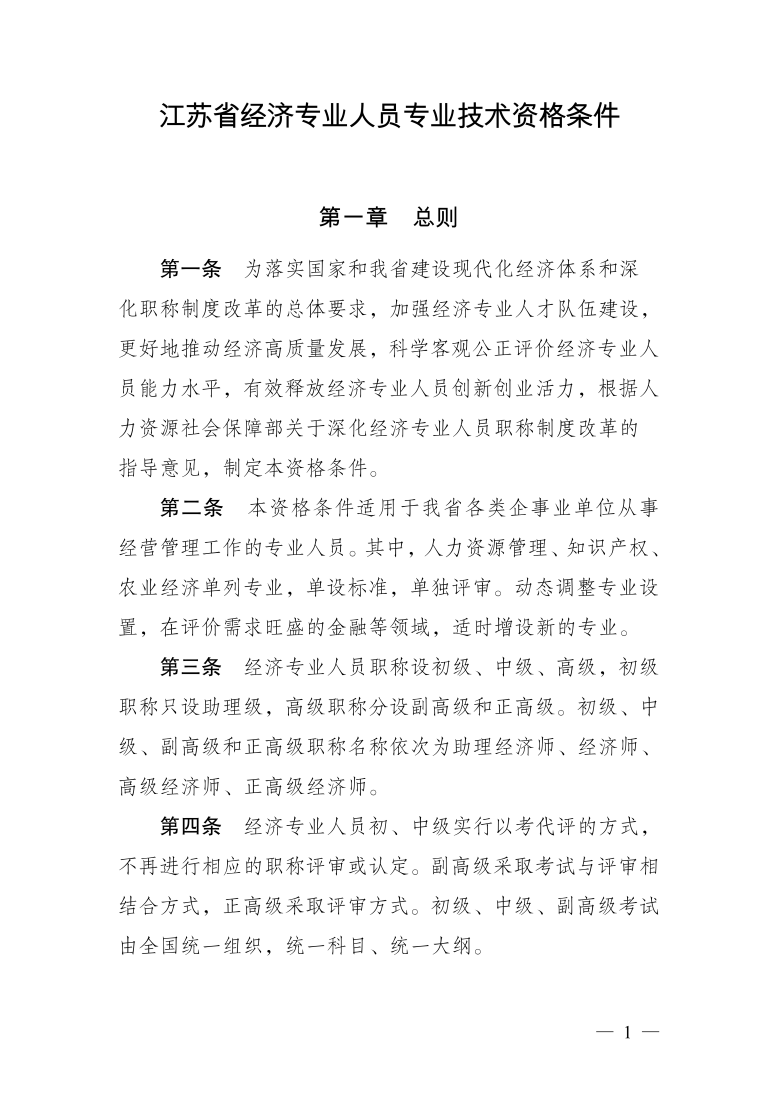 江苏省经济专业人员专业技术资格条件

第一章　总则

第一条　为落实国家和我省建设现代化经济体系和深化职称制度改革的总体要求，加强经济专业人才队伍建设，更好地推动经济高质量发展，科学客观公正评价经济专业人员能力水平，有效释放经济专业人员创新创业活力，根据人力资源社会保障部关于深化经济专业人员职称制度改革的指导意见，制定本资格条件。

第二条　本资格条件适用于我省各类企事业单位从事经营管理工作的专业人员。其中，人力资源管理、知识产权、农业经济单列专业，单设标准，单独评审。动态调整专业设置，在评价需求旺盛的金融等领域，适时增设新的专业。

第三条　经济专业人员职称设初级、中级、高级，初级职称只设助理级，高级职称分设副高级和正高级。初级、中级、副高级和正高级职称名称依次为助理经济师、经济师、高级经济师、正高级经济师。

第四条　经济专业人员初、中级实行以考代评的方式，不再进行相应的职称评审或认定。副高级采取考试与评审相结合方式，正高级采取评审方式。初级、中级、副高级考试由全国统一组织，统一科目、统一大纲。

— 1 —